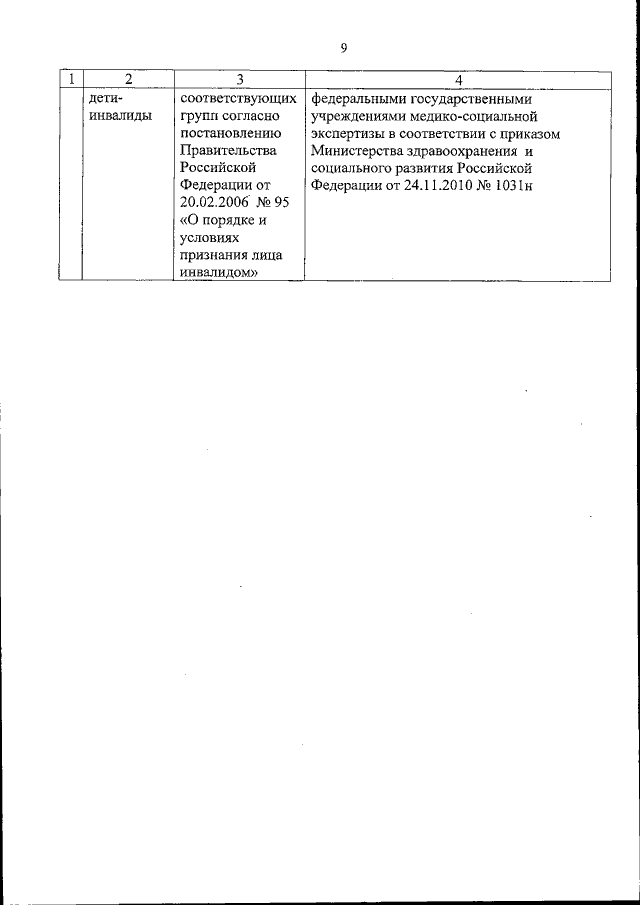 9

| 1 | 2 | 3 | 4 |
|---|---|---|---|
|  | дети-инвалиды | соответствующих групп согласно постановлению Правительства Российской Федерации от 20.02.2006 № 95 «О порядке и условиях признания лица инвалидом» | федеральными государственными учреждениями медико-социальной экспертизы в соответствии с приказом Министерства здравоохранения и социального развития Российской Федерации от 24.11.2010 № 1031н |